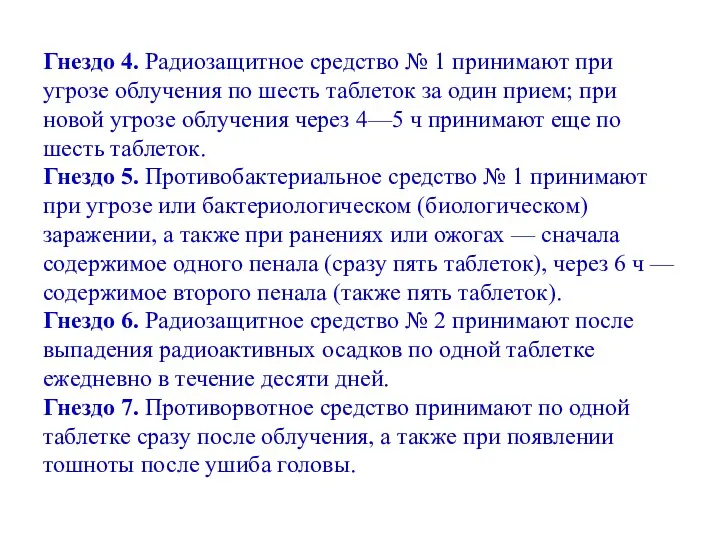 Гнездо 4. Радиозащитное средство № 1 принимают при угрозе облучения по шесть таблеток за один прием; при новой угрозе облучения через 4—5 ч принимают еще по шесть таблеток.
Гнездо 5. Противобактериальное средство № 1 принимают при угрозе или бактериологическом (биологическом) заражении, а также при ранениях или ожогах — сначала содержимое одного пенала (сразу пять таблеток), через 6 ч — содержимое второго пенала (также пять таблеток).
Гнездо 6. Радиозащитное средство № 2 принимают после выпадения радиоактивных осадков по одной таблетке ежедневно в течение десяти дней.
Гнездо 7. Противорвотное средство принимают по одной таблетке сразу после облучения, а также при появлении тошноты после ушиба головы.